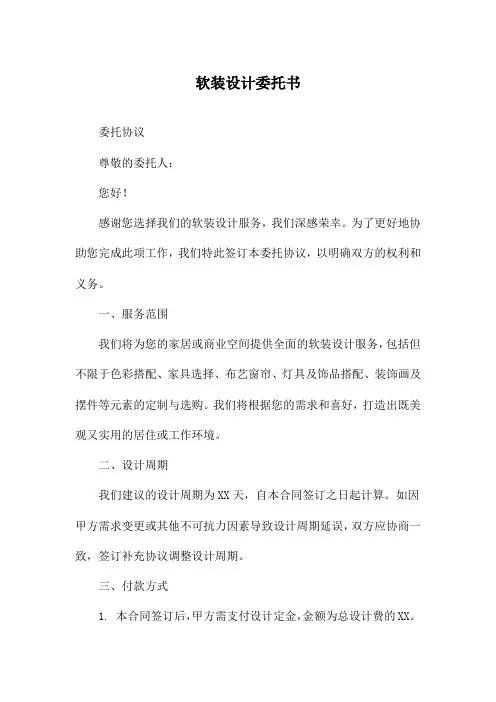 软装设计委托书

委托协议

尊敬的委托人：

您好！

感谢您选择我们的软装设计服务，我们深感荣幸。为了更好地协助您完成此项工作，我们特此签订本委托协议，以明确双方的权利和义务。

一、服务范围

我们将为您的家居或商业空间提供全面的软装设计服务，包括但不限于色彩搭配、家具选择、布艺窗帘、灯具及饰品搭配、装饰画及摆件等元素的定制与选购。我们将根据您的需求和喜好，打造出既美观又实用的居住或工作环境。

二、设计周期

我们建议的设计周期为XX天，自本合同签订之日起计算。如因甲方需求变更或其他不可抗力因素导致设计周期延误，双方应协商一致，签订补充协议调整设计周期。

三、付款方式

1. 本合同签订后，甲方需支付设计定金，金额为总设计费的XX。